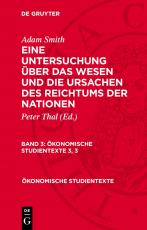 DE GRUYTER

Adam Smith

EINE UNTERSUCHUNG ÜBER DAS WESEN UND DIE URSACHEN DES REICHTUMS DER NATIONEN

Peter Thal (Ed.)

BAND 3: ÖKONOMISCHE STUDIENTEXTE 3, 3

ÖKONOMISCHE STUDIENTEXTE

DE
G